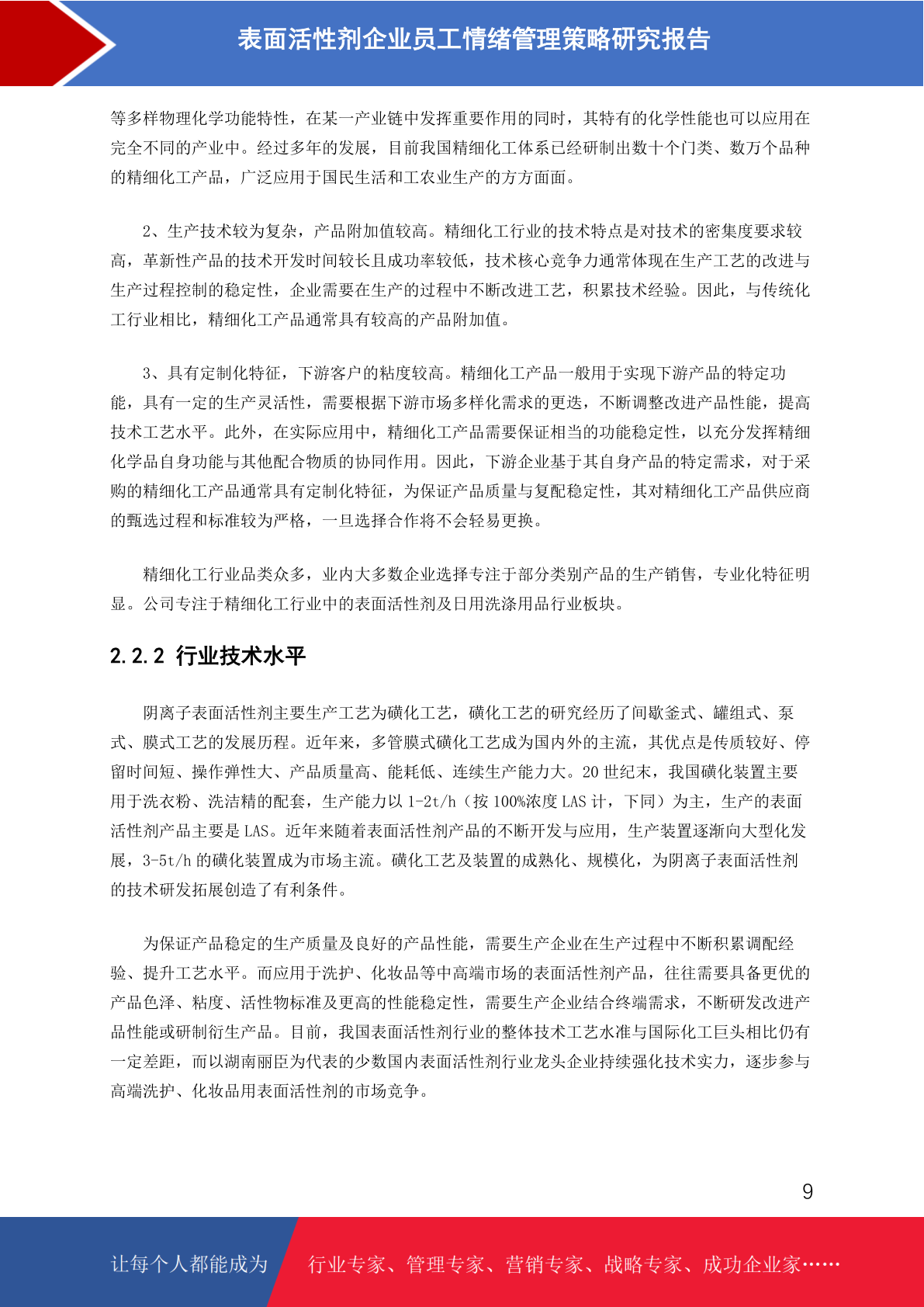 表面活性剂企业员工情绪管理策略研究报告

等多样物理化学功能特性，在某一产业链中发挥重要作用的同时，其特有的化学性能也可以应用在完全不同的产业中。经过多年的发展，目前我国精细化工体系已经研制出数十个门类、数万个品种的精细化工产品，广泛应用于国民生活和工农业生产的方方面面。

2、生产技术较为复杂，产品附加值较高。精细化工行业的技术特点是对技术的密集度要求较高，革新性产品的技术开发时间较长且成功率较低，技术核心竞争力通常体现在生产工艺的改进与生产过程控制的稳定性，企业需要在生产的过程中不断改进工艺，积累技术经验。因此，与传统化工行业相比，精细化工产品通常具有较高的产品附加值。

3、具有定制化特征，下游客户的粘度较高。精细化工产品一般用于实现下游产品的特定功能，具有一定的生产灵活性，需要根据下游市场多样化需求的更迭，不断调整改进产品性能，提高技术工艺水平。此外，在实际应用中，精细化工产品需要保证相当的功能稳定性，以充分发挥精细化学品自身功能与其他配合物质的协同作用。因此，下游企业基于其自身产品的特定需求，对于采购的精细化工产品通常具有定制化特征，为保证产品质量与复配稳定性，其对精细化工产品供应商的甄选过程和标准较为严格，一旦选择合作将不会轻易更换。

精细化工行业品类众多，业内大多数企业选择专注于部分类别产品的生产销售，专业化特征明显。公司专注于精细化工行业中的表面活性剂及日用洗涤用品行业板块。

2.2.2 行业技术水平

阴离子表面活性剂主要生产工艺为磺化工艺，磺化工艺的研究经历了间歇釜式、罐组式、泵式、膜式工艺的发展历程。近年来，多管膜式磺化工艺成为国内外的主流，其优点是传质较好、停留时间短、操作弹性大、产品质量高、能耗低、连续生产能力大。20 世纪末，我国磺化装置主要用于洗衣粉、洗洁精的配套，生产能力以 1-2t/h（按 100%浓度 LAS 计，下同）为主，生产的表面活性剂产品主要是 LAS。近年来随着表面活性剂产品的不断开发与应用，生产装置逐渐向大型化发展，3-5t/h 的磺化装置成为市场主流。磺化工艺及装置的成熟化、规模化，为阴离子表面活性剂的技术研发拓展创造了有利条件。

为保证产品稳定的生产质量及良好的产品性能，需要生产企业在生产过程中不断积累调配经验、提升工艺水平。而应用于洗护、化妆品等中高端市场的表面活性剂产品，往往需要具备更优的产品色泽、粘度、活性物标准及更高的性能稳定性，需要生产企业结合终端需求，不断研发改进产品性能或研制衍生产品。目前，我国表面活性剂行业的整体技术工艺水准与国际化工巨头相比仍有一定差距，而以湖南丽臣为代表的少数国内表面活性剂行业龙头企业持续强化技术实力，逐步参与高端洗护、化妆品用表面活性剂的市场竞争。

9

让每个人都能成为 行业专家、管理专家、营销专家、战略专家、成功企业家……